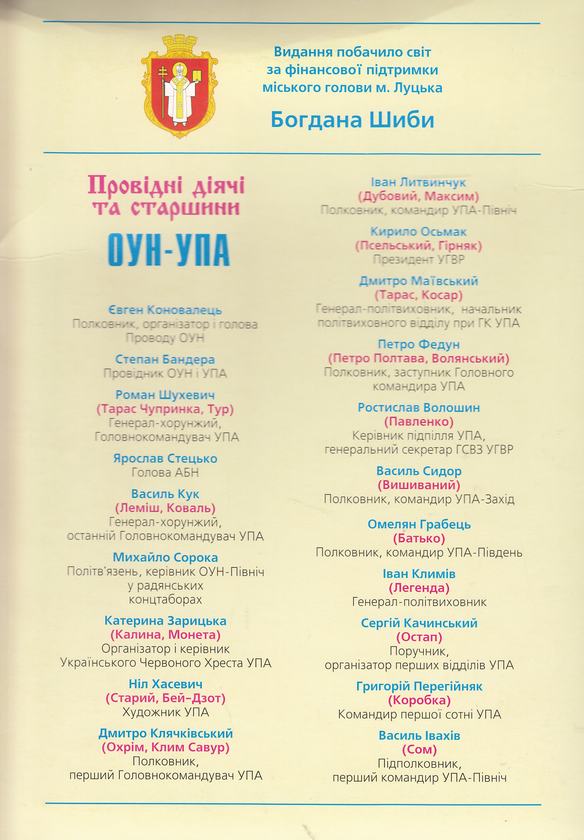 Видання побачило світ за фінансової підтримки міського голови м. Луцька

Богдана Шиби

Провідні діячі та старшини

ОУН-УПА

Євген Коновалець
Полковник, організатор і голова Проводу ОУН

Степан Бандера
Провідник ОУН і УПА

Роман Шухевич
(Тарас Чупринка, Тур)
Генерал-хорунжий, Головнокомандувач УПА

Ярослав Стецько
Голова АБН

Василь Кук
(Леміш, Коваль)
Генерал-хорунжий, останній Головнокомандувач УПА

Михайло Сорока
Політв'язень, керівник ОУН-Північ у радянських концтаборах

Катерина Зарицька
(Калина, Монета)
Організатор і керівник Українського Червоного Хреста УПА

Ніл Хасевич
(Старий, Бей–Дзот)
Художник УПА

Дмитро Клячківський
(Охрім, Клим Савур)
Полковник, перший Головнокомандувач УПА

Іван Литвинчук
(Дубовий, Максим)
Полковник, командир УПА-Північ

Кирило Осьмак
(Псельський, Гірняк)
Президент УГВР

Дмитро Маївський
(Тарас, Косар)
Генерал-політвиховник, начальник політвиховного відділу при ГК УПА

Петро Федун
(Петро Полтава, Волянський)
Полковник, заступник Головного командира УПА

Ростислав Волошин
(Павленко)
Керівник підпілля УПА, генеральний секретар ГСВЗ УГВР

Василь Сидор
(Вишиваний)
Полковник, командир УПА-Захід

Омелян Грабець
(Батько)
Полковник, командир УПА-Південь

Іван Климів
(Легенда)
Генерал-політвиховник

Сергій Качинський
(Остап)
Поручник, організатор перших відділів УПА

Григорій Перегійняк
(Коробка)
Командир першої сотні УПА

Василь Івахів
(Сом)
Підполковник, перший командир УПА-Північ